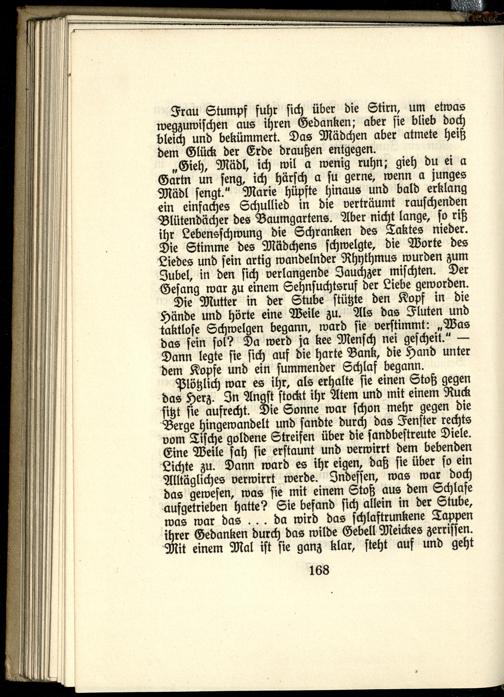 Frau Stumpf fuhr sich über die Stirn, um etwas wegzuwischen aus ihren Gedanken; aber sie blieb doch bleich und bekümmert. Das Mädchen aber atmete heiß dem Glück der Erde draußen entgegen.

„Gieh, Mädl, ich wil a wenig ruhn; gieh du ei a Gartn un seng, ich härsch a su gerne, wenn a junges Mädl sengt." Marie hüpfte hinaus und bald erklang ein einfaches Schullied in die verträumt rauschenden Blütendächer des Baumgartens. Aber nicht lange, so riß ihr Lebensschwung die Schranken des Taktes nieder. Die Stimme des Mädchens schwelgte, die Worte des Liedes und sein artig wandelnder Rhythmus wurden zum Jubel, in den sich verlangende Jauchzer mischten. Der Gesang war zu einem Sehnsuchtsruf der Liebe geworden.

Die Mutter in der Stube stützte den Kopf in die Hände und hörte eine Weile zu. Als das Fluten und taktlose Schwelgen begann, ward sie verstimmt: „Was das sein sol? Da werd ja kee Mensch nei gescheit." — Dann legte sie sich auf die harte Bank, die Hand unter dem Kopfe und ein summender Schlaf begann.

Plötzlich war es ihr, als erhalte sie einen Stoß gegen das Herz. In Angst stockt ihr Atem und mit einem Ruck sitzt sie aufrecht. Die Sonne war schon mehr gegen die Berge hingewandelt und sandte durch das Fenster rechts vom Tische goldene Streifen über die sandbestreute Diele. Eine Weile sah sie erstaunt und verwirrt dem bebenden Lichte zu. Dann ward es ihr eigen, daß sie über so ein Alltägliches verwirrt werde. Indessen, was war doch das gewesen, was sie mit einem Stoß aus dem Schlafe aufgetrieben hatte? Sie befand sich allein in der Stube, was war das . . . da wird das schlaftrunkene Tappen ihrer Gedanken durch das wilde Gebell Meickes zerrissen. Mit einem Mal ist sie ganz klar, steht auf und geht

168